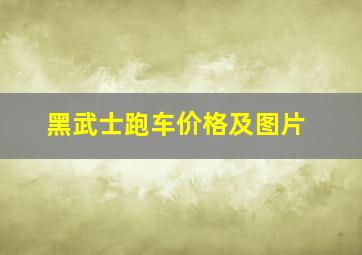 黑武士跑车价格及图片